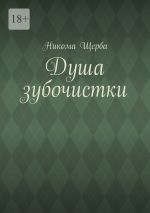 18+

Никома Щерба

Душа зубочистки